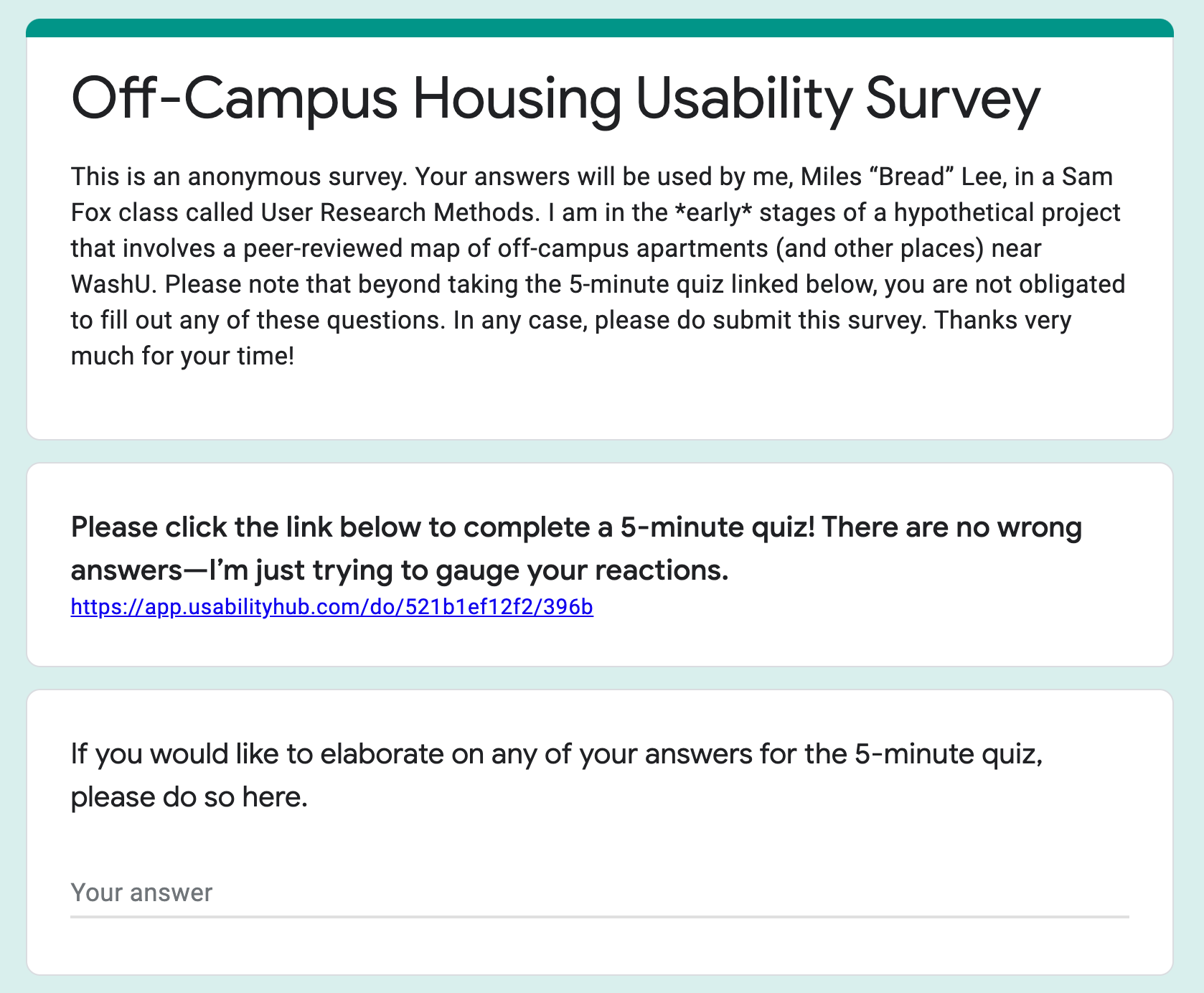 Off-Campus Housing Usability Survey

This is an anonymous survey. Your answers will be used by me, Miles “Bread” Lee, in a Sam Fox class called User Research Methods. I am in the *early* stages of a hypothetical project that involves a peer-reviewed map of off-campus apartments (and other places) near WashU. Please note that beyond taking the 5-minute quiz linked below, you are not obligated to fill out any of these questions. In any case, please do submit this survey. Thanks very much for your time!

Please click the link below to complete a 5-minute quiz! There are no wrong answers—I’m just trying to gauge your reactions.
https://app.usabilityhub.com/do/521b1ef12f2/396b

If you would like to elaborate on any of your answers for the 5-minute quiz, please do so here.

Your answer